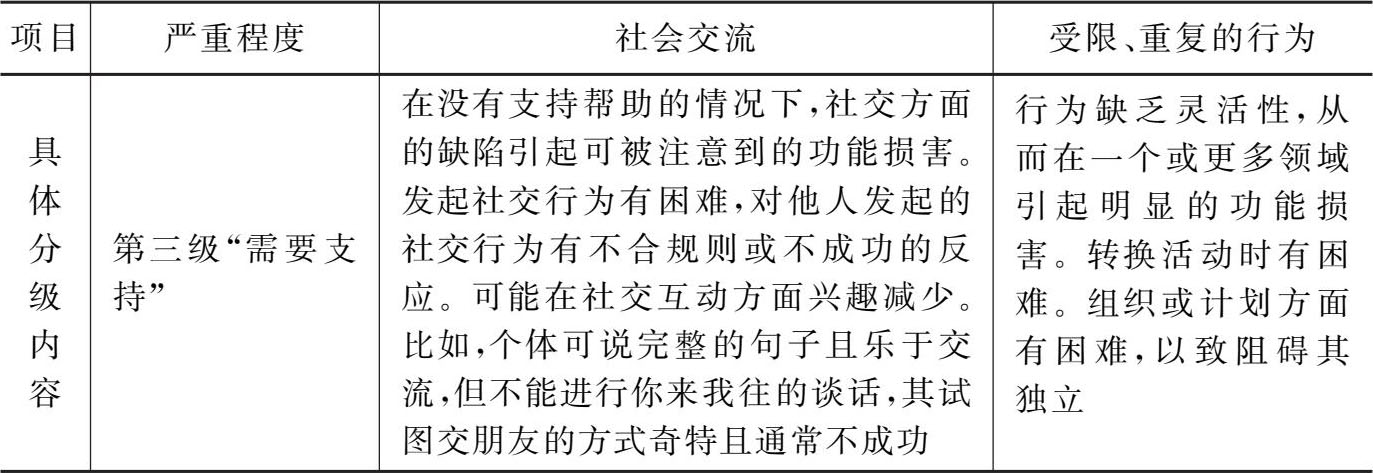 | 项目 | 严重程度 | 社会交流 | 受限、重复的行为 |
|---|---|---|---|
| 具体分级内容 | 第三级“需要支持” | 在没有支持帮助的情况下,社交方面的缺陷引起可被注意到的功能损害。发起社交行为有困难,对他人发起的社交行为有不合规则或不成功的反应。可能在社交互动方面兴趣减少。比如,个体可说完整的句子且乐于交流,但不能进行你来我往的谈话,其试图交朋友的方式奇特且通常不成功 | 行为缺乏灵活性,从而在一个或更多领域引起明显的功能损害。转换活动时有困难。组织或计划方面有困难,以致阻碍其独立 |